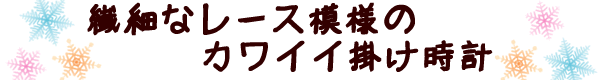 繊細なレース模様の
カワイイ掛け時計